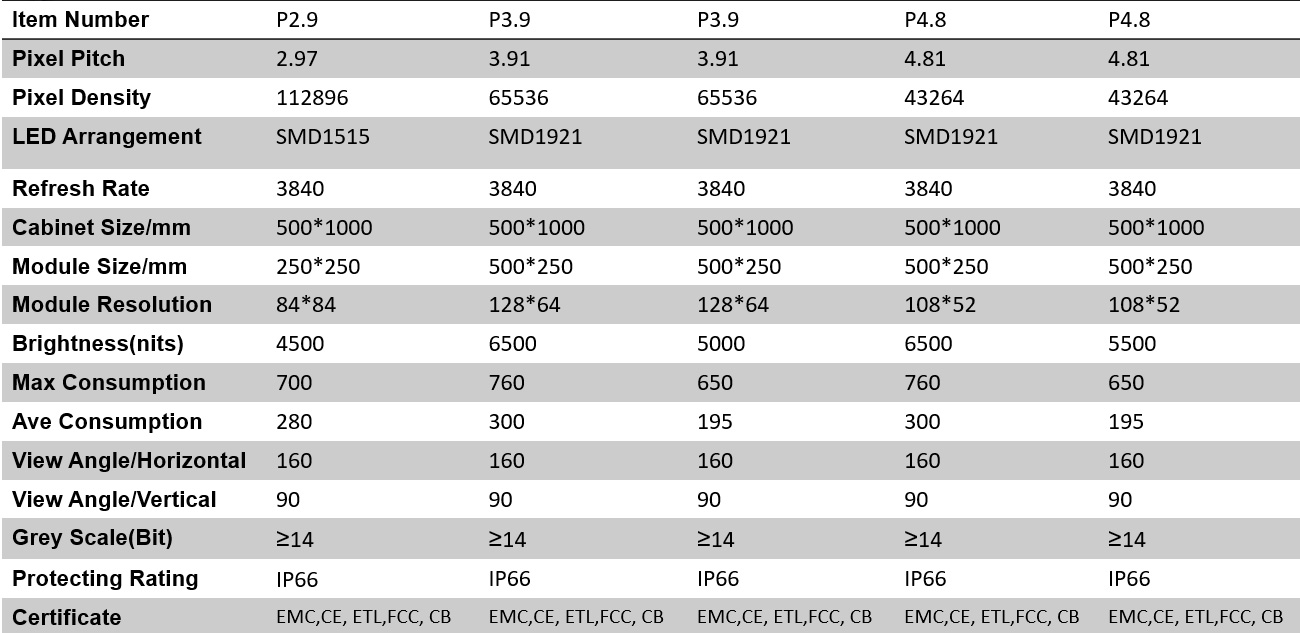 | Item Number | P2.9 | P3.9 | P3.9 | P4.8 | P4.8 |
|---|---|---|---|---|---|
| Pixel Pitch | 2.97 | 3.91 | 3.91 | 4.81 | 4.81 |
| Pixel Density | 112896 | 65536 | 65536 | 43264 | 43264 |
| LED Arrangement | SMD1515 | SMD1921 | SMD1921 | SMD1921 | SMD1921 |
| Refresh Rate | 3840 | 3840 | 3840 | 3840 | 3840 |
| Cabinet Size/mm | 500*1000 | 500*1000 | 500*1000 | 500*1000 | 500*1000 |
| Module Size/mm | 250*250 | 500*250 | 500*250 | 500*250 | 500*250 |
| Module Resolution | 84*84 | 128*64 | 128*64 | 108*52 | 108*52 |
| Brightness(nits) | 4500 | 6500 | 5000 | 6500 | 5500 |
| Max Consumption | 700 | 760 | 650 | 760 | 650 |
| Ave Consumption | 280 | 300 | 195 | 300 | 195 |
| View Angle/Horizontal | 160 | 160 | 160 | 160 | 160 |
| View Angle/Vertical | 90 | 90 | 90 | 90 | 90 |
| Grey Scale(Bit) | ≥14 | ≥14 | ≥14 | ≥14 | ≥14 |
| Protecting Rating | IP66 | IP66 | IP66 | IP66 | IP66 |
| Certificate | EMC,CE, ETL,FCC, CB | EMC,CE, ETL,FCC, CB | EMC,CE, ETL,FCC, CB | EMC,CE, ETL,FCC, CB | EMC,CE, ETL,FCC, CB |